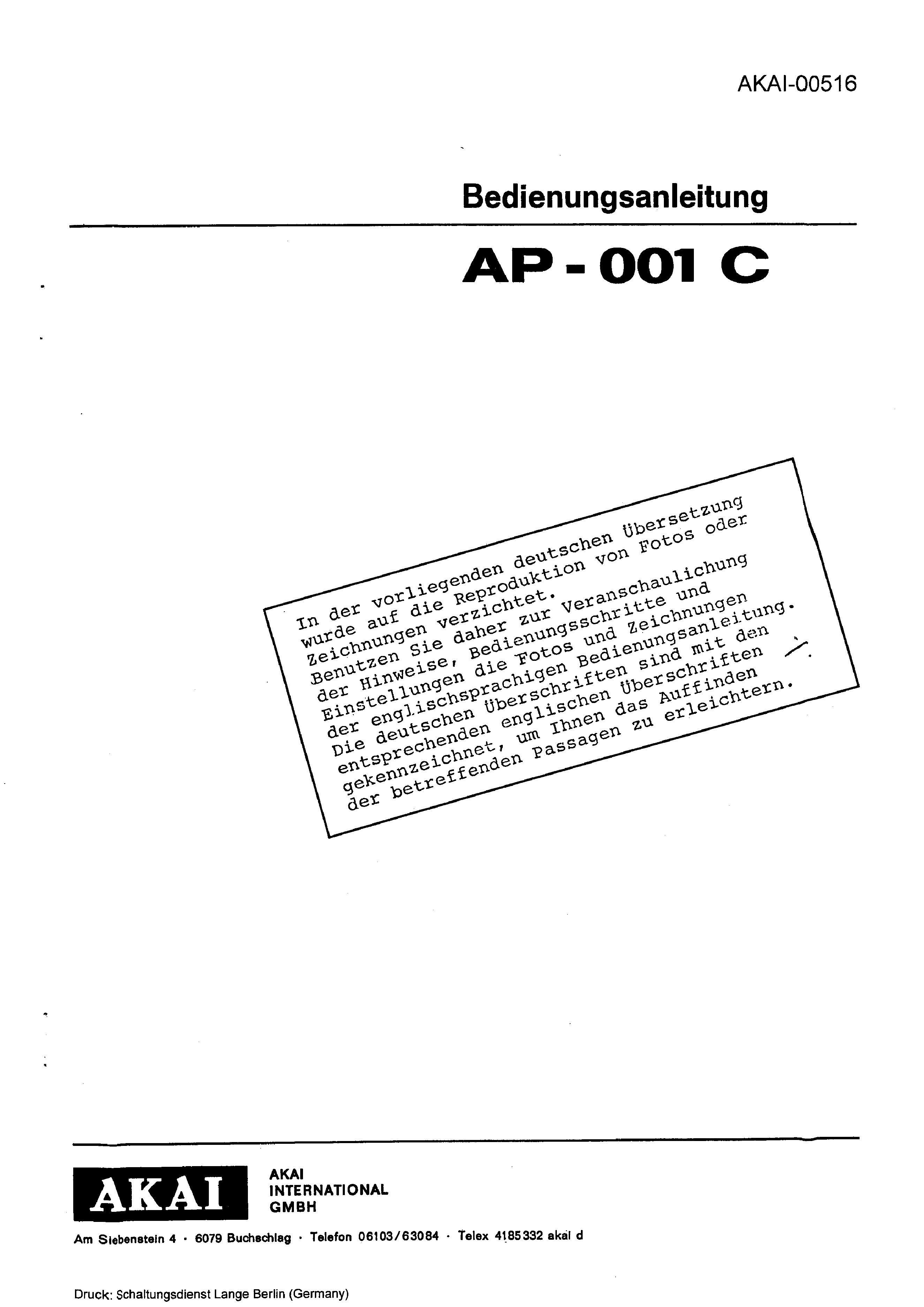 AKAI-00516

Bedienungsanleitung

AP - 001 C

In der vorliegenden deutschen Übersetzung wurde auf die Reproduktion von Fotos oder Zeichnungen verzichtet.
Benutzen Sie daher zur Veranschaulichung der Hinweise, Bedienungsschritte und Einstellungen die Fotos und Zeichnungen der englischsprachigen Bedienungsanleitung.
Die deutschen Überschriften sind mit den entsprechenden englischen Überschriften gekennzeichnet, um Ihnen das Auffinden der betreffenden Passagen zu erleichtern.

AKAI

AKAI
INTERNATIONAL
GMBH

Am Siebenstein 4 · 6079 Buchschlag · Telefon 06103/63084 · Telex 4185332 akai d

Druck: Schaltungsdienst Lange Berlin (Germany)